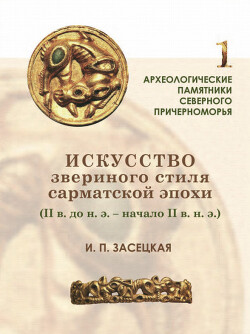 1

АРХЕОЛОГИЧЕСКИЕ ПАМЯТНИКИ СЕВЕРНОГО ПРИЧЕРНОМОРЬЯ

ИСКУССТВО звериного стиля сарматской эпохи

(II в. до н. э. – начало II в. н. э.)

И. П. ЗАСЕЦКАЯ